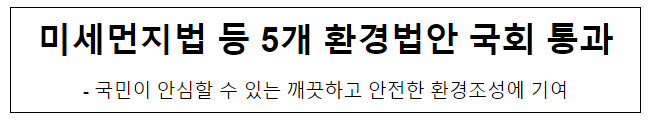 미세먼지법 등 5개 환경법안 국회 통과

- 국민이 안심할 수 있는 깨끗하고 안전한 환경조성에 기여